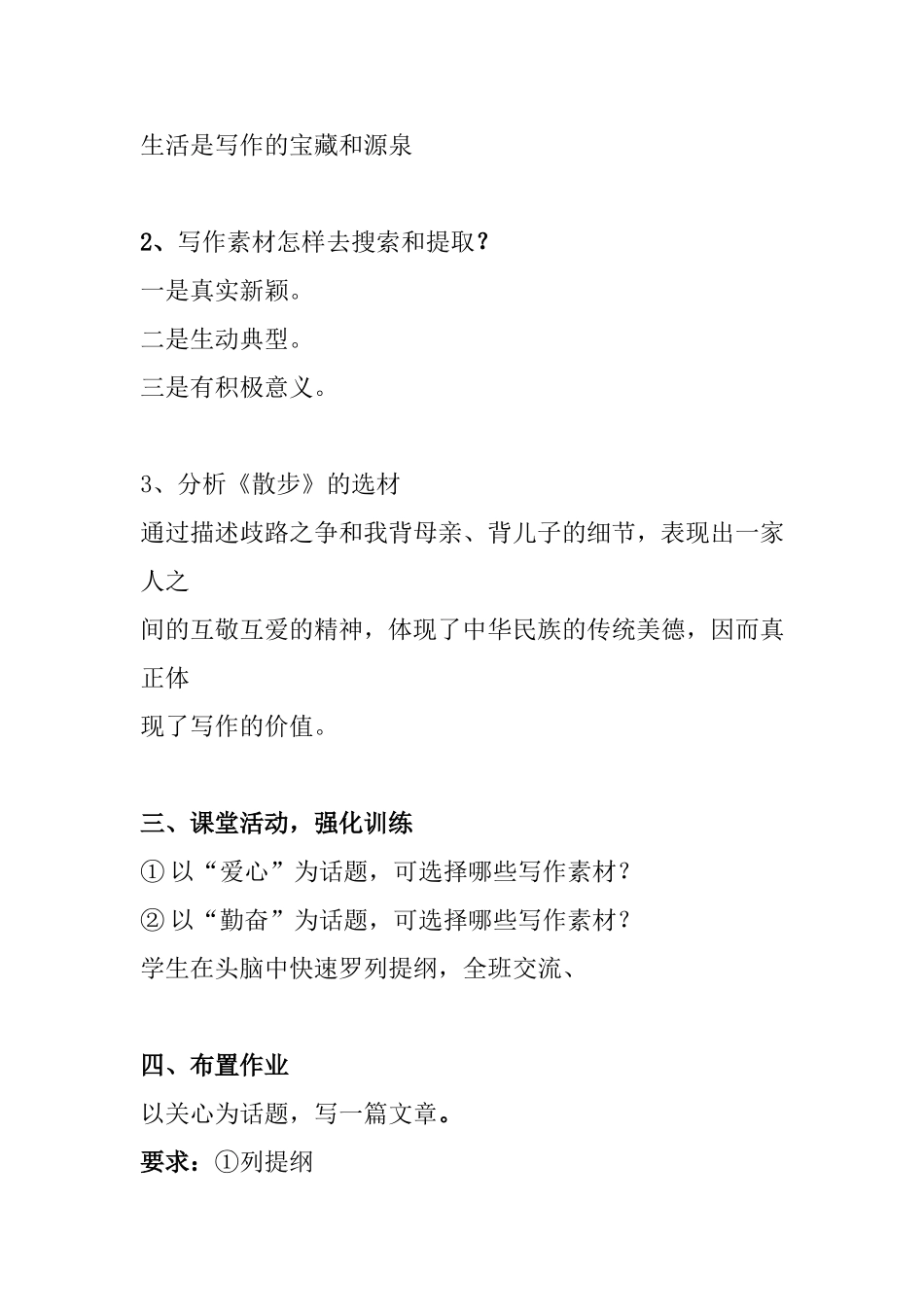 生活是写作的宝藏和源泉

2、写作素材怎样去搜索和提取？
一是真实新颖。
二是生动典型。
三是有积极意义。

3、分析《散步》的选材
通过描述歧路之争和我背母亲、背儿子的细节，表现出一家人之间的互敬互爱的精神，体现了中华民族的传统美德，因而真正体现了写作的价值。

三、课堂活动，强化训练
① 以“爱心”为话题，可选择哪些写作素材？
② 以“勤奋”为话题，可选择哪些写作素材？
学生在头脑中快速罗列提纲，全班交流、

四、布置作业
以关心为话题，写一篇文章。
要求：①列提纲